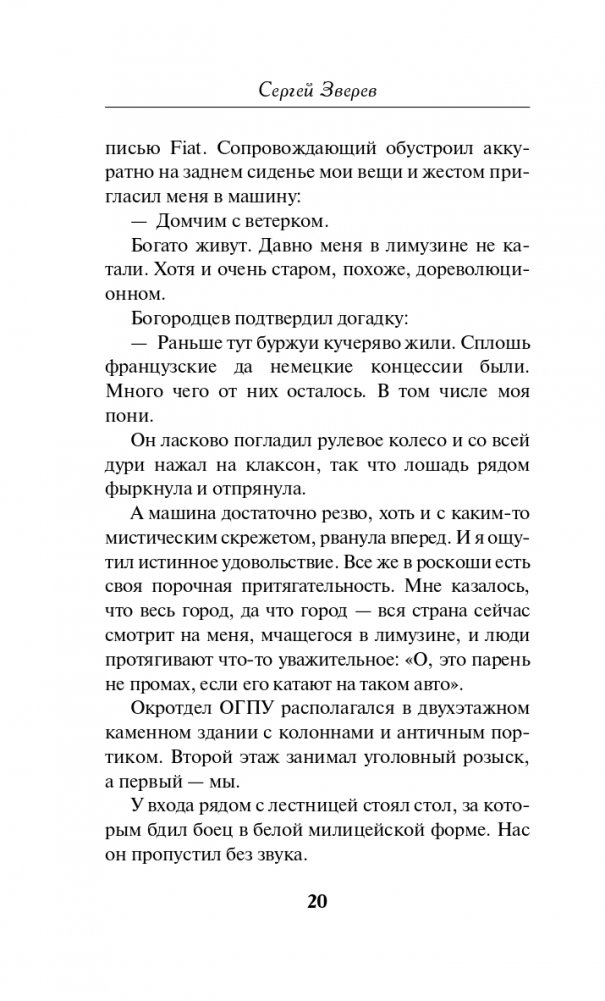 Сергей Зверев

писью Fiat. Сопровождающий обустроил аккуратно на заднем сиденье мои вещи и жестом пригласил меня в машину:

— Домчим с ветерком.

Богато живут. Давно меня в лимузине не катали. Хотя и очень старом, похоже, дореволюционном.

Богородцев подтвердил догадку:

— Раньше тут буржуи кучеряво жили. Сплошь французские да немецкие концессии были. Много чего от них осталось. В том числе моя пони.

Он ласково погладил рулевое колесо и со всей дури нажал на клаксон, так что лошадь рядом фыркнула и отпрянула.

А машина достаточно резво, хоть и с каким-то мистическим скрежетом, рванула вперед. И я ощутил истинное удовольствие. Все же в роскоши есть своя порочная притягательность. Мне казалось, что весь город, да что город — вся страна сейчас смотрит на меня, мчащегося в лимузине, и люди протягивают что-то уважительное: «О, это парень не промах, если его катают на таком авто».

Окротдел ОГПУ располагался в двухэтажном каменном здании с колоннами и античным портиком. Второй этаж занимал уголовный розыск, а первый — мы.

У входа рядом с лестницей стоял стол, за которым бдил боец в белой милицейской форме. Нас он пропустил без звука.

20